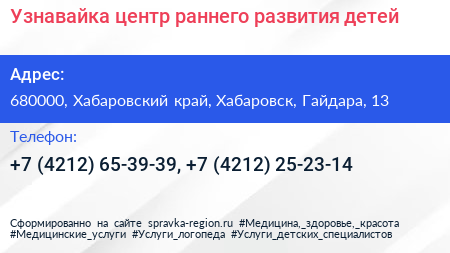 Узнавайка центр раннего развития детей

Адрес:

680000, Хабаровский край, Хабаровск, Гайдара, 13

Телефон:

+7 (4212) 65-39-39, +7 (4212) 25-23-14

Сформированно на сайте spravka-region.ru #Медицина,_здоровье,_красота #Медицинские_услуги #Услуги_логопеда #Услуги_детских_специалистов